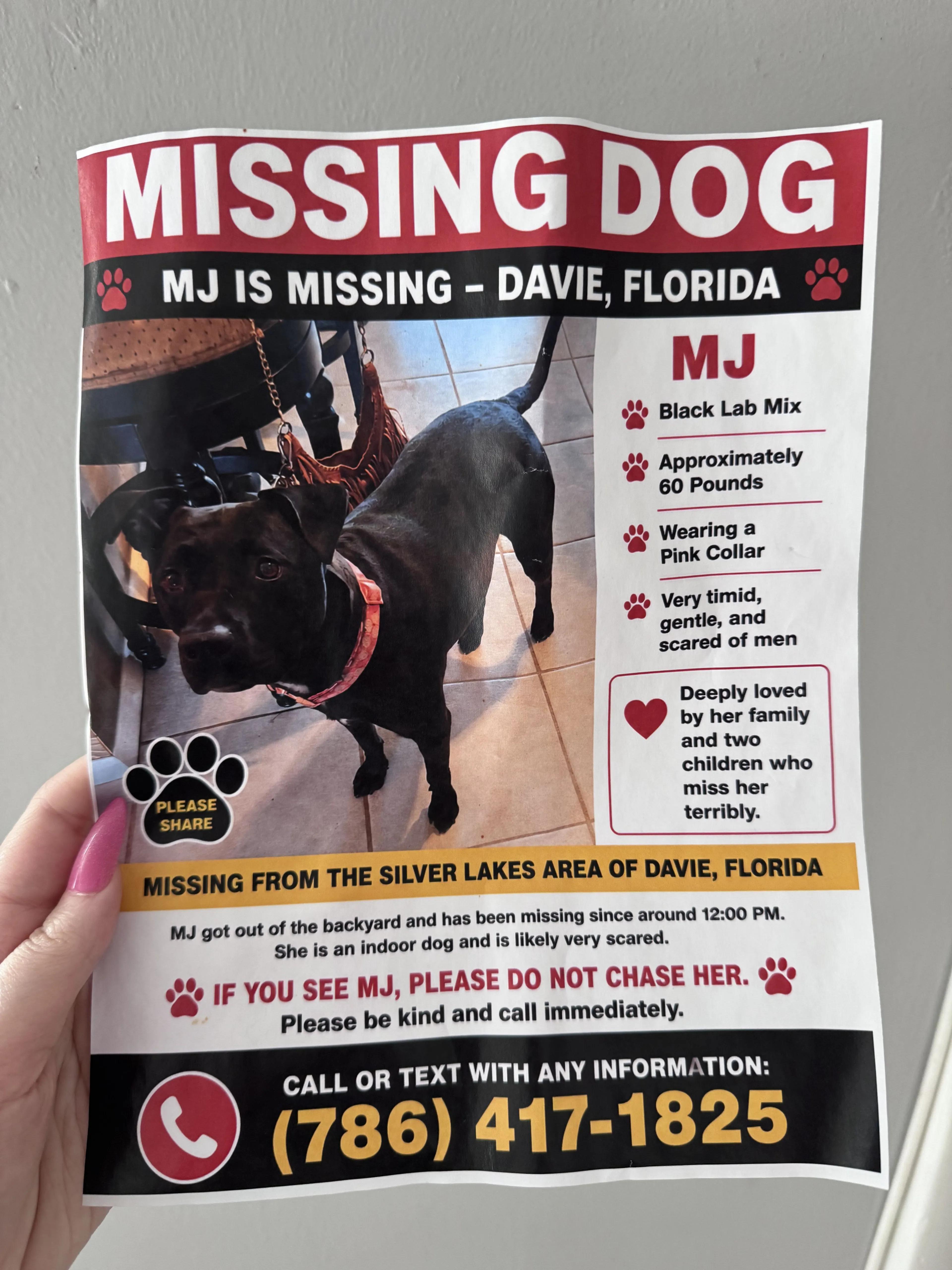 MISSING DOG

MJ IS MISSING – DAVIE, FLORIDA

MJ

Black Lab Mix

Approximately 60 Pounds

Wearing a Pink Collar

Very timid, gentle, and scared of men

Deeply loved by her family and two children who miss her terribly.

PLEASE SHARE

MISSING FROM THE SILVER LAKES AREA OF DAVIE, FLORIDA

MJ got out of the backyard and has been missing since around 12:00 PM. She is an indoor dog and is likely very scared.

IF YOU SEE MJ, PLEASE DO NOT CHASE HER.
Please be kind and call immediately.

CALL OR TEXT WITH ANY INFORMATION:
(786) 417-1825